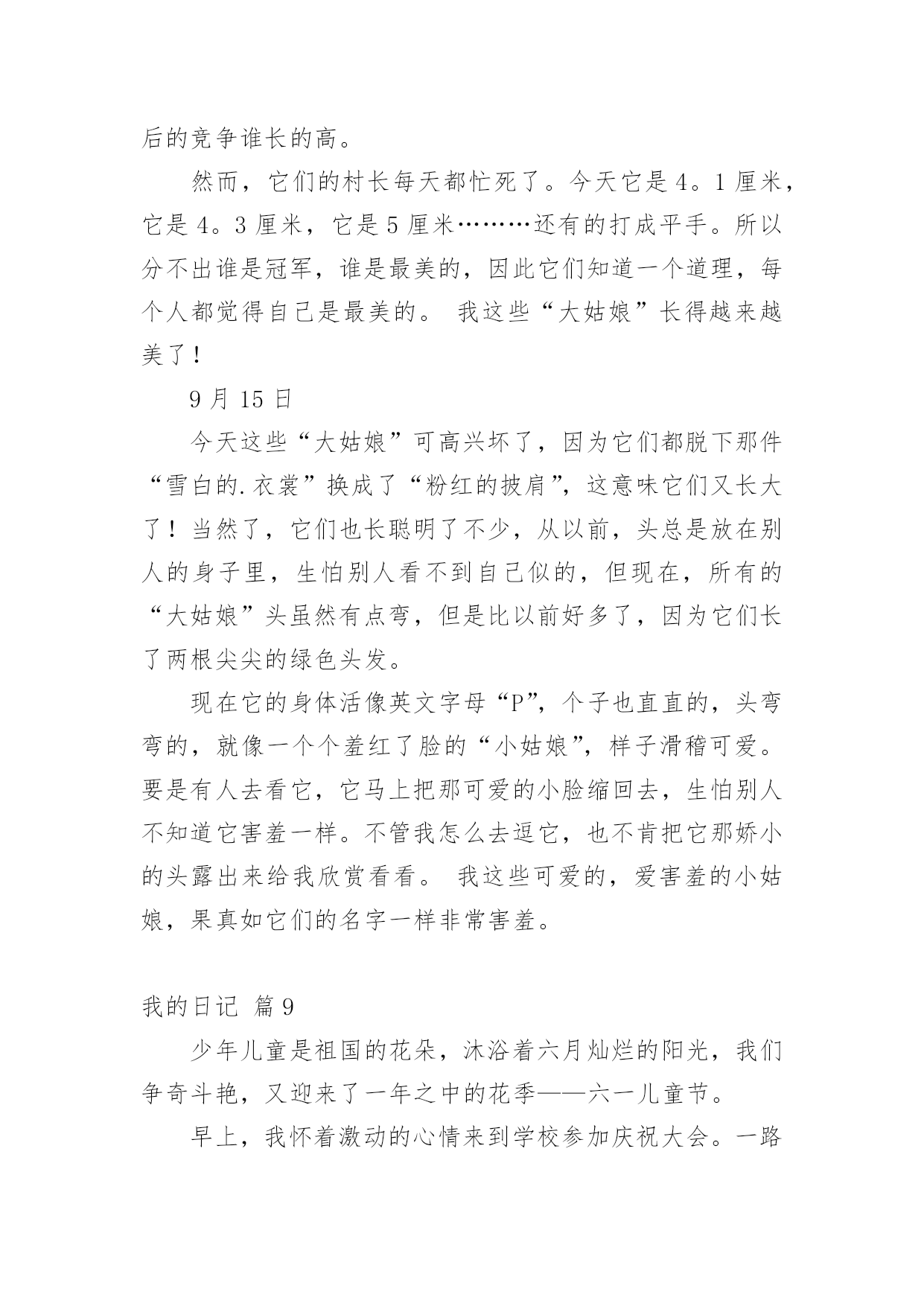 后的竞争谁长的高。

然而，它们的村长每天都忙死了。今天它是 4。1 厘米，它是 4。3 厘米，它是 5 厘米………还有的打成平手。所以分不出谁是冠军，谁是最美的，因此它们知道一个道理，每个人都觉得自己是最美的。 我这些“大姑娘”长得越来越美了！

9 月 15 日

今天这些“大姑娘”可高兴坏了，因为它们都脱下那件“雪白的.衣裳”换成了“粉红的披肩”，这意味它们又长大了！当然了，它们也长聪明了不少，从以前，头总是放在别人的身子里，生怕别人看不到自己似的，但现在，所有的“大姑娘”头虽然有点弯，但是比以前好多了，因为它们长了两根尖尖的绿色头发。

现在它的身体活像英文字母“P”，个子也直直的，头弯弯的，就像一个个羞红了脸的“小姑娘”，样子滑稽可爱。要是有人去看它，它马上把那可爱的小脸缩回去，生怕别人不知道它害羞一样。不管我怎么去逗它，也不肯把它那娇小的头露出来给我欣赏看看。 我这些可爱的，爱害羞的小姑娘，果真如它们的名字一样非常害羞。

我的日记 篇 9

少年儿童是祖国的花朵，沐浴着六月灿烂的阳光，我们争奇斗艳，又迎来了一年之中的花季——六一儿童节。

早上，我怀着激动的心情来到学校参加庆祝大会。一路